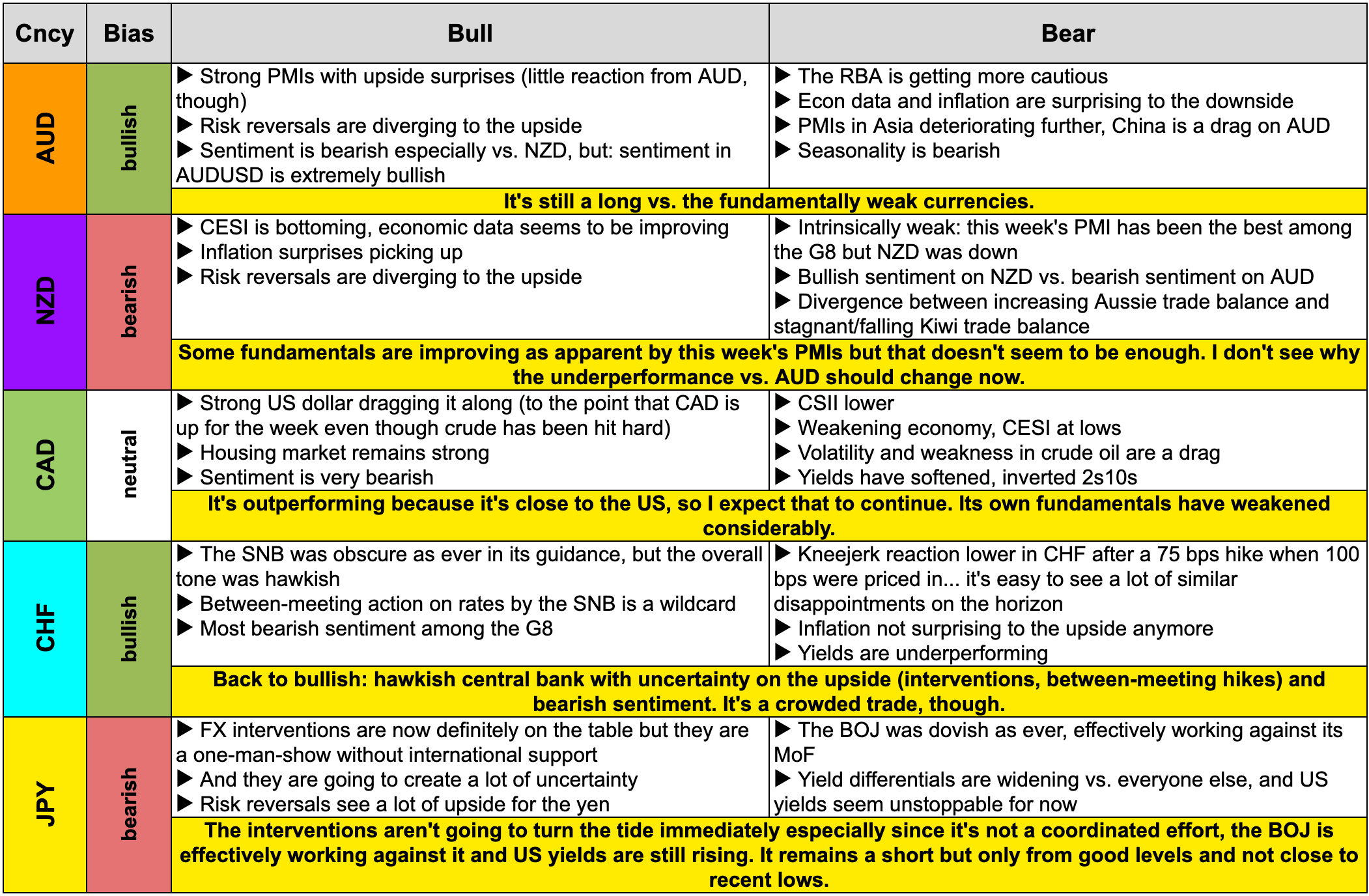 | Cncy | Bias | Bull | Bear |
|---|---|---|---|
| AUD | bullish | ▶ Strong PMIs with upside surprises (little reaction from AUD, though) ▶ Risk reversals are diverging to the upside ▶ Sentiment is bearish especially vs. NZD, but: sentiment in AUDUSD is extremely bullish | ▶ The RBA is getting more cautious ▶ Econ data and inflation are surprising to the downside ▶ PMIs in Asia deteriorating further, China is a drag on AUD ▶ Seasonality is bearish |
| | | It's still a long vs. the fundamentally weak currencies. | |
| NZD | bearish | ▶ CESI is bottoming, economic data seems to be improving ▶ Inflation surprises picking up ▶ Risk reversals are diverging to the upside | ▶ Intrinsically weak: this week's PMI has been the best among the G8 but NZD was down ▶ Bullish sentiment on NZD vs. bearish sentiment on AUD ▶ Divergence between increasing Aussie trade balance and stagnant/falling Kiwi trade balance |
| | | Some fundamentals are improving as apparent by this week's PMIs but that doesn't seem to be enough. I don't see why the underperformance vs. AUD should change now. | |
| CAD | neutral | ▶ Strong US dollar dragging it along (to the point that CAD is up for the week even though crude has been hit hard) ▶ Housing market remains strong ▶ Sentiment is very bearish | ▶ CSII lower ▶ Weakening economy, CESI at lows ▶ Volatility and weakness in crude oil are a drag ▶ Yields have softened, inverted 2s10s |
| | | It's outperforming because it's close to the US, so I expect that to continue. Its own fundamentals have weakened considerably. | |
| CHF | bullish | ▶ The SNB was obscure as ever in its guidance, but the overall tone was hawkish ▶ Between-meeting action on rates by the SNB is a wildcard ▶ Most bearish sentiment among the G8 | ▶ Kneejerk reaction lower in CHF after a 75 bps hike when 100 bps were priced in... it's easy to see a lot of similar disappointments on the horizon ▶ Inflation not surprising to the upside anymore ▶ Yields are underperforming |
| | | Back to bullish: hawkish central bank with uncertainty on the upside (interventions, between-meeting hikes) and bearish sentiment. It's a crowded trade, though. | |
| JPY | bearish | ▶ FX interventions are now definitely on the table but they are a one-man-show without international support ▶ And they are going to create a lot of uncertainty ▶ Risk reversals see a lot of upside for the yen | ▶ The BOJ was dovish as ever, effectively working against its MoF ▶ Yield differentials are widening vs. everyone else, and US yields seem unstoppable for now |
| | | The interventions aren't going to turn the tide immediately especially since it's not a coordinated effort, the BOJ is effectively working against it and US yields are still rising. It remains a short but only from good levels and not close to recent lows. | |